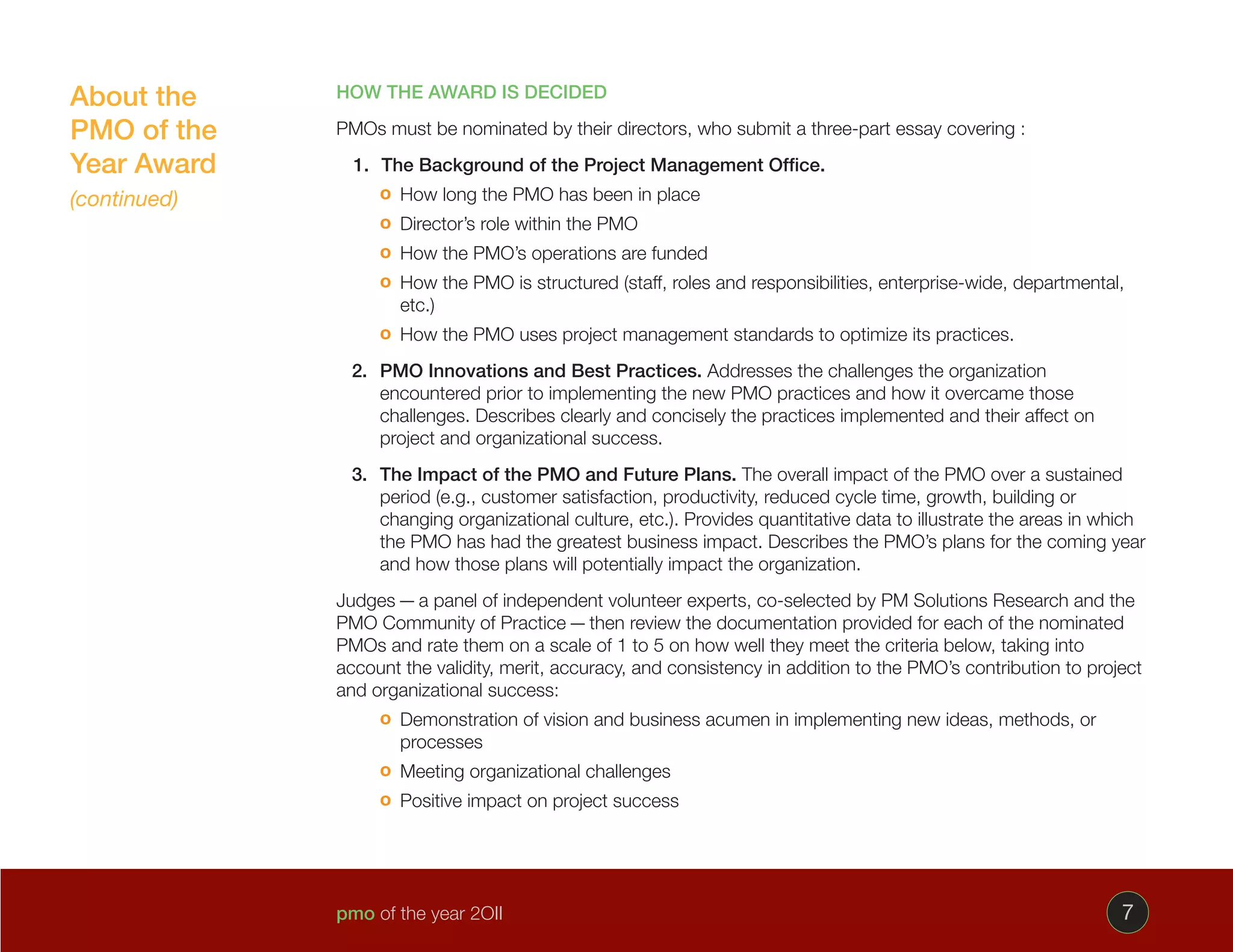 About the PMO of the Year Award
(continued)

HOW THE AWARD IS DECIDED

PMOs must be nominated by their directors, who submit a three-part essay covering :

1. The Background of the Project Management Office.
o How long the PMO has been in place
o Director's role within the PMO
o How the PMO's operations are funded
o How the PMO is structured (staff, roles and responsibilities, enterprise-wide, departmental, etc.)
o How the PMO uses project management standards to optimize its practices.

2. PMO Innovations and Best Practices. Addresses the challenges the organization encountered prior to implementing the new PMO practices and how it overcame those challenges. Describes clearly and concisely the practices implemented and their affect on project and organizational success.

3. The Impact of the PMO and Future Plans. The overall impact of the PMO over a sustained period (e.g., customer satisfaction, productivity, reduced cycle time, growth, building or changing organizational culture, etc.). Provides quantitative data to illustrate the areas in which the PMO has had the greatest business impact. Describes the PMO's plans for the coming year and how those plans will potentially impact the organization.

Judges — a panel of independent volunteer experts, co-selected by PM Solutions Research and the PMO Community of Practice — then review the documentation provided for each of the nominated PMOs and rate them on a scale of 1 to 5 on how well they meet the criteria below, taking into account the validity, merit, accuracy, and consistency in addition to the PMO's contribution to project and organizational success:
o Demonstration of vision and business acumen in implementing new ideas, methods, or processes
o Meeting organizational challenges
o Positive impact on project success

pmo of the year 2011

7